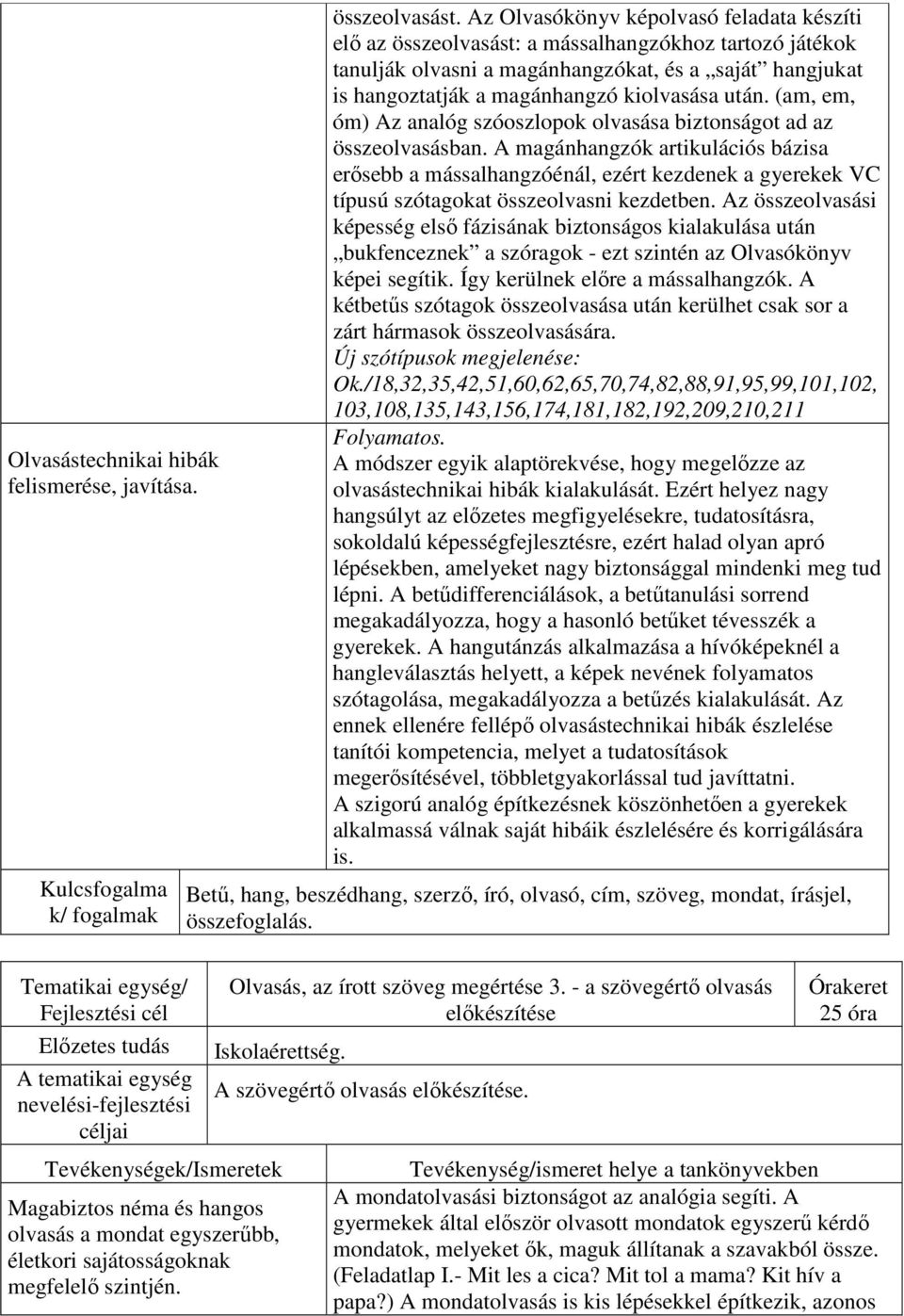 | | |
|---|---|
| | összeolvasást. Az Olvasókönyv képolvasó feladata készíti elő az összeolvasást: a mássalhangzókhoz tartozó játékok tanulják olvasni a magánhangzókat, és a „saját” hangjukat is hangoztatják a magánhangzó kiolvasása után. (am, em, óm) Az analóg szóoszlopok olvasása biztonságot ad az összeolvasásban. A magánhangzók artikulációs bázisa erősebb a mássalhangzóénál, ezért kezdenek a gyerekek VC típusú szótagokat összeolvasni kezdetben. Az összeolvasási képesség első fázisának biztonságos kialakulása után „bukfenceznek” a szóragok - ezt szintén az Olvasókönyv képei segítik. Így kerülnek előre a mássalhangzók. A kétbetűs szótagok összeolvasása után kerülhet csak sor a zárt hármasok összeolvasására. Új szótípusok megjelenése: Ok./18,32,35,42,51,60,62,65,70,74,82,88,91,95,99,101,102, 103,108,135,143,156,174,181,182,192,209,210,211 |
| Olvasástechnikai hibák felismerése, javítása. | Folyamatos. A módszer egyik alaptörekvése, hogy megelőzze az olvasástechnikai hibák kialakulását. Ezért helyez nagy hangsúlyt az előzetes megfigyelésekre, tudatosításra, sokoldalú képességfejlesztésre, ezért halad olyan apró lépésekben, amelyeket nagy biztonsággal mindenki meg tud lépni. A betűdifferenciálások, a betűtanulási sorrend megakadályozza, hogy a hasonló betűket tévesszék a gyerekek. A hangutánzás alkalmazása a hívóképeknél a hangleválasztás helyett, a képek nevének folyamatos szótagolása, megakadályozza a betűzés kialakulását. Az ennek ellenére fellépő olvasástechnikai hibák észlelése tanítói kompetencia, melyet a tudatosítások megerősítésével, többletgyakorlással tud javíttatni. A szigorú analóg építkezésnek köszönhetően a gyerekek alkalmassá válnak saját hibáik észlelésére és korrigálására is. |
| Kulcsfogalma k/ fogalmak | Betű, hang, beszédhang, szerző, író, olvasó, cím, szöveg, mondat, írásjel, összefoglalás. |

| Tematikai egység/ Fejlesztési cél | Olvasás, az írott szöveg megértése 3. - a szövegértő olvasás előkészítése | Órakeret 25 óra |
|---|---|---|
| Előzetes tudás | Iskolaérettség. | |
| A tematikai egység nevelési-fejlesztési céljai | A szövegértő olvasás előkészítése. | |

| Tevékenységek/Ismeretek | Tevékenység/ismeret helye a tankönyvekben |
|---|---|
| Magabiztos néma és hangos olvasás a mondat egyszerűbb, életkori sajátosságoknak megfelelő szintjén. | A mondatolvasási biztonságot az analógia segíti. A gyermekek által először olvasott mondatok egyszerű kérdő mondatok, melyeket ők, maguk állítanak a szavakból össze. (Feladatlap I.- Mit les a cica? Mit tol a mama? Kit hív a papa?) A mondatolvasás is kis lépésekkel építkezik, azonos |